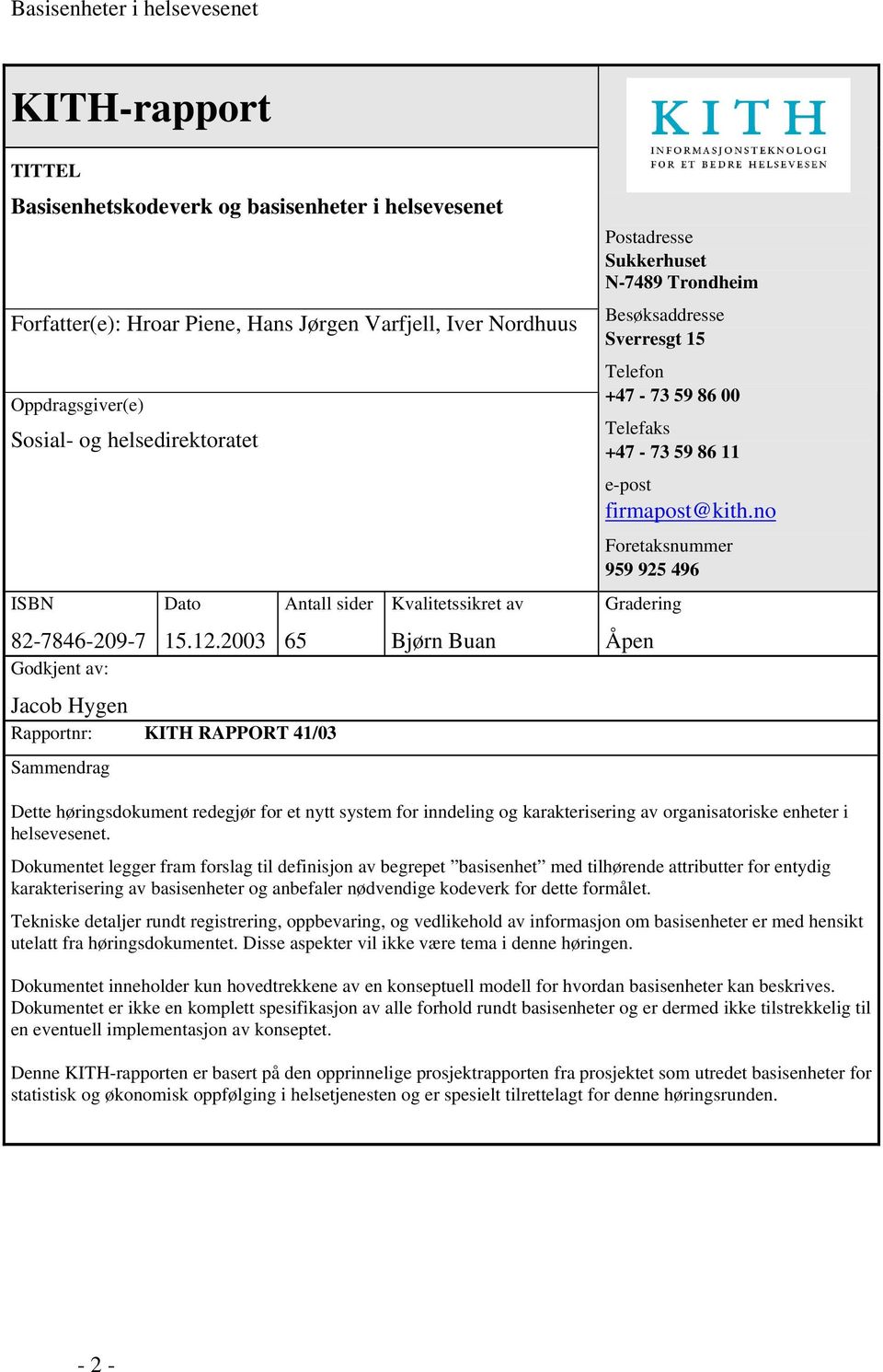 Basisenheter i helsevesenet

KITH-rapport

TITTEL

Basisenhetskodeverk og basisenheter i helsevesenet

Forfatter(e): Hroar Piene, Hans Jørgen Varfjell, Iver Nordhuus

Oppdragsgiver(e)

Sosial- og helsedirektoratet

KITH
INFORMASJONSTEKNOLOGI FOR ET BEDRE HELSEVESEN

Postadresse
Sukkerhuset
N-7489 Trondheim

Besøksaddresse
Sverresgt 15

Telefon
+47 - 73 59 86 00

Telefaks
+47 - 73 59 86 11

e-post
firmapost@kith.no

Foretaksnummer
959 925 496

| ISBN | Dato | Antall sider | Kvalitetssikret av | Gradering |
|---|---|---|---|---|
| 82-7846-209-7 | 15.12.2003 | 65 | Bjørn Buan | Åpen |

Godkjent av:

Jacob Hygen

Rapportnr: KITH RAPPORT 41/03

Sammendrag

Dette høringsdokument redegjør for et nytt system for inndeling og karakterisering av organisatoriske enheter i helsevesenet.

Dokumentet legger fram forslag til definisjon av begrepet ”basisenhet” med tilhørende attributter for entydig karakterisering av basisenheter og anbefaler nødvendige kodeverk for dette formålet.

Tekniske detaljer rundt registrering, oppbevaring, og vedlikehold av informasjon om basisenheter er med hensikt utelatt fra høringsdokumentet. Disse aspekter vil ikke være tema i denne høringen.

Dokumentet inneholder kun hovedtrekkene av en konseptuell modell for hvordan basisenheter kan beskrives. Dokumentet er ikke en komplett spesifikasjon av alle forhold rundt basisenheter og er dermed ikke tilstrekkelig til en eventuell implementasjon av konseptet.

Denne KITH-rapporten er basert på den opprinnelige prosjektrapporten fra prosjektet som utredet basisenheter for statistisk og økonomisk oppfølging i helsetjenesten og er spesielt tilrettelagt for denne høringsrunden.

- 2 -